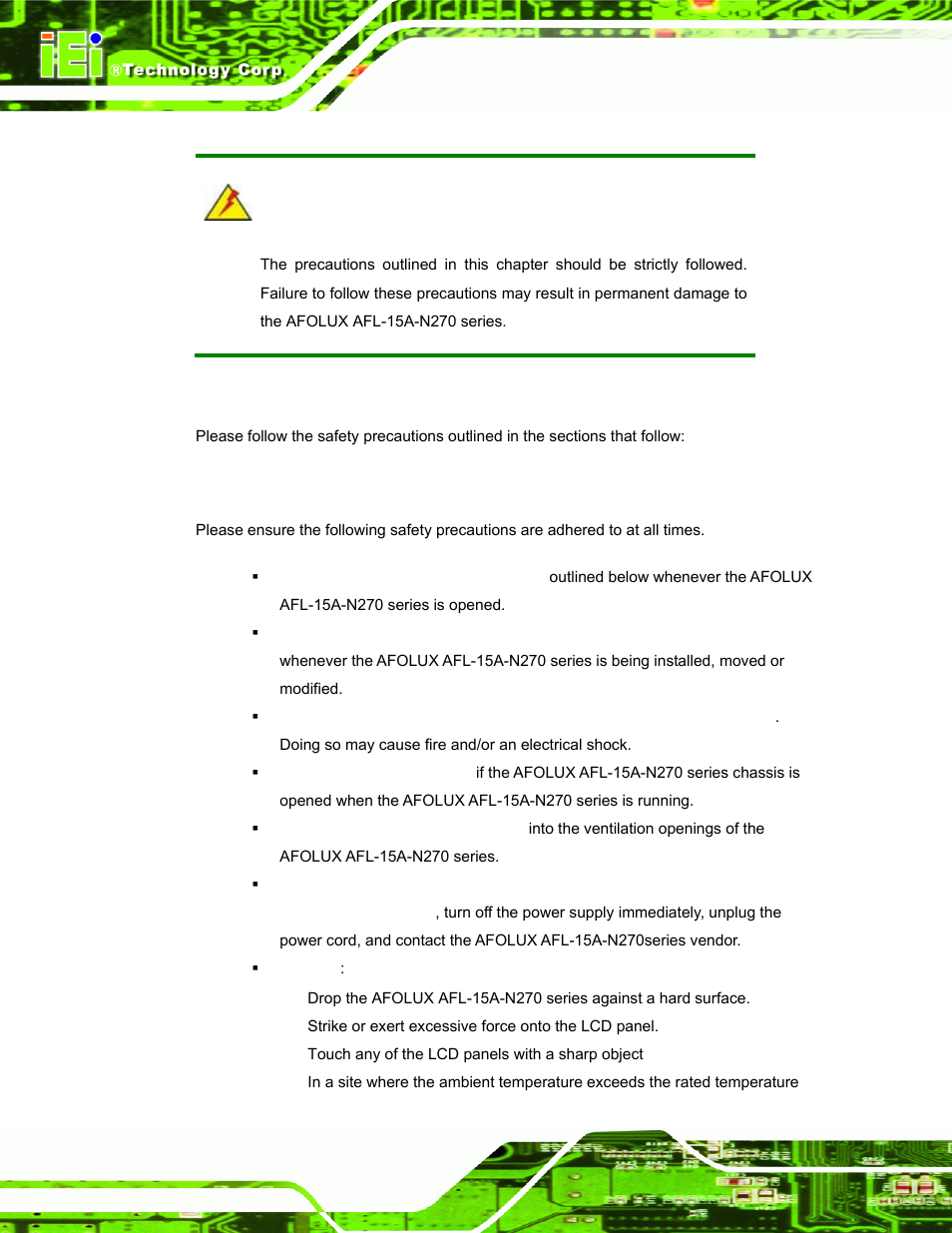 iEi ®Technology Corp.

The precautions outlined in this chapter should be strictly followed. Failure to follow these precautions may result in permanent damage to the AFOLUX AFL-15A-N270 series.

Please follow the safety precautions outlined in the sections that follow:

Please ensure the following safety precautions are adhered to at all times.

▪ outlined below whenever the AFOLUX AFL-15A-N270 series is opened.

▪ whenever the AFOLUX AFL-15A-N270 series is being installed, moved or modified.

▪ . Doing so may cause fire and/or an electrical shock.

▪ if the AFOLUX AFL-15A-N270 series chassis is opened when the AFOLUX AFL-15A-N270 series is running.

▪ into the ventilation openings of the AFOLUX AFL-15A-N270 series.

▪ , turn off the power supply immediately, unplug the power cord, and contact the AFOLUX AFL-15A-N270series vendor.

▪ :

Drop the AFOLUX AFL-15A-N270 series against a hard surface.

Strike or exert excessive force onto the LCD panel.

Touch any of the LCD panels with a sharp object

In a site where the ambient temperature exceeds the rated temperature